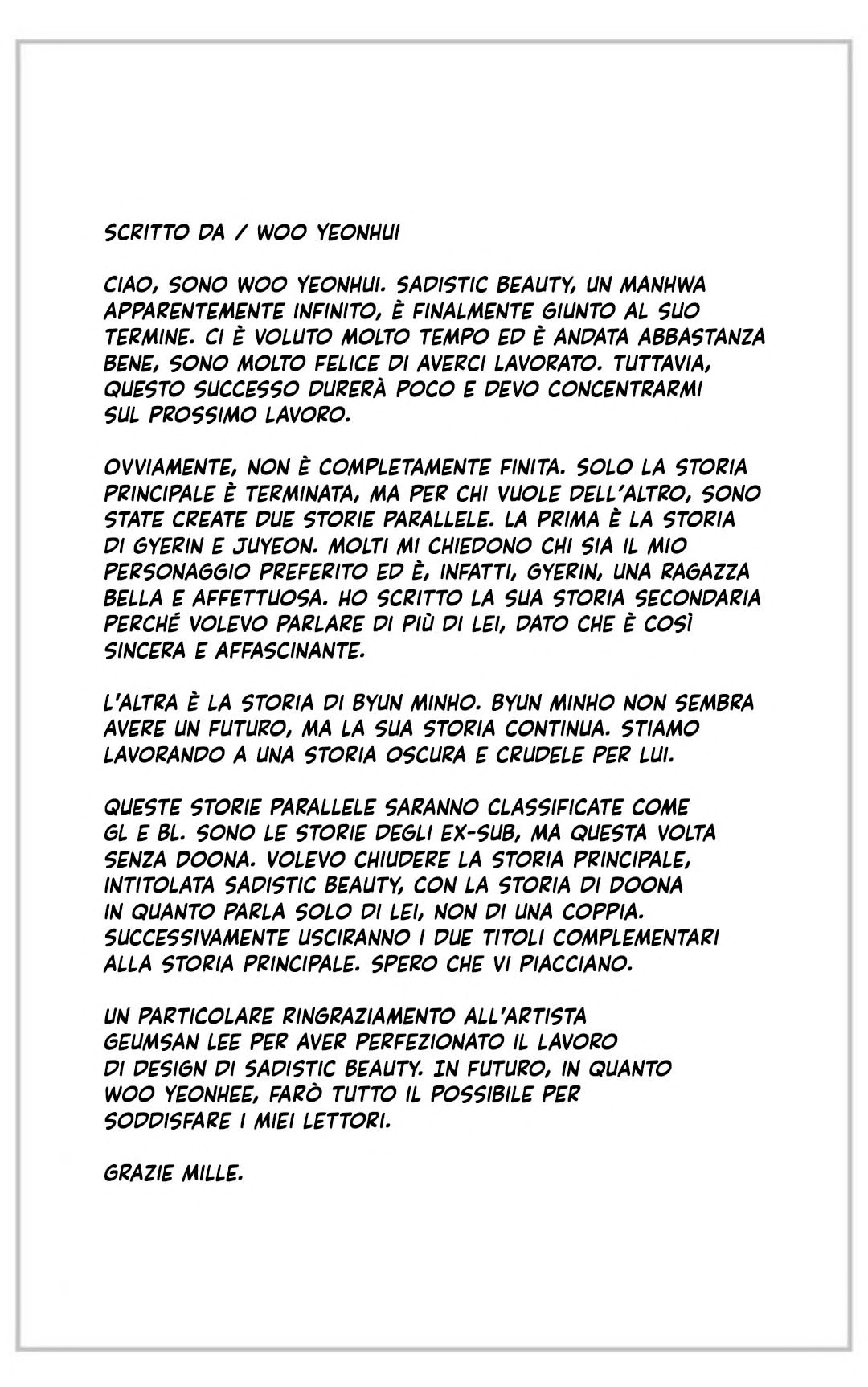 SCRITTO DA / WOO YEONHUI

CIAO, SONO WOO YEONHUI. SADISTIC BEAUTY, UN MANHWA APPARENTEMENTE INFINITO, È FINALMENTE GIUNTO AL SUO TERMINE. CI È VOLUTO MOLTO TEMPO ED È ANDATA ABBASTANZA BENE, SONO MOLTO FELICE DI AVERCI LAVORATO. TUTTAVIA, QUESTO SUCCESSO DURERÀ POCO E DEVO CONCENTRARMI SUL PROSSIMO LAVORO.

OVVIAMENTE, NON È COMPLETAMENTE FINITA. SOLO LA STORIA PRINCIPALE È TERMINATA, MA PER CHI VUOLE DELL'ALTRO, SONO STATE CREATE DUE STORIE PARALLELE. LA PRIMA È LA STORIA DI GYERIN E JUYEON. MOLTI MI CHIEDONO CHI SIA IL MIO PERSONAGGIO PREFERITO ED È, INFATTI, GYERIN, UNA RAGAZZA BELLA E AFFETTUOSA. HO SCRITTO LA SUA STORIA SECONDARIA PERCHÉ VOLEVO PARLARE DI PIÙ DI LEI, DATO CHE È COSÌ SINCERA E AFFASCINANTE.

L'ALTRA È LA STORIA DI BYUN MINHO. BYUN MINHO NON SEMBRA AVERE UN FUTURO, MA LA SUA STORIA CONTINUA. STIAMO LAVORANDO A UNA STORIA OSCURA E CRUDELE PER LUI.

QUESTE STORIE PARALLELE SARANNO CLASSIFICATE COME GL E BL. SONO LE STORIE DEGLI EX-SUB, MA QUESTA VOLTA SENZA DOONA. VOLEVO CHIUDERE LA STORIA PRINCIPALE, INTITOLATA SADISTIC BEAUTY, CON LA STORIA DI DOONA IN QUANTO PARLA SOLO DI LEI, NON DI UNA COPPIA. SUCCESSIVAMENTE USCIRANNO I DUE TITOLI COMPLEMENTARI ALLA STORIA PRINCIPALE. SPERO CHE VI PIACCIANO.

UN PARTICOLARE RINGRAZIAMENTO ALL'ARTISTA GEUMSAN LEE PER AVER PERFEZIONATO IL LAVORO DI DESIGN DI SADISTIC BEAUTY. IN FUTURO, IN QUANTO WOO YEONHEE, FARÒ TUTTO IL POSSIBILE PER SODDISFARE I MIEI LETTORI.

GRAZIE MILLE.